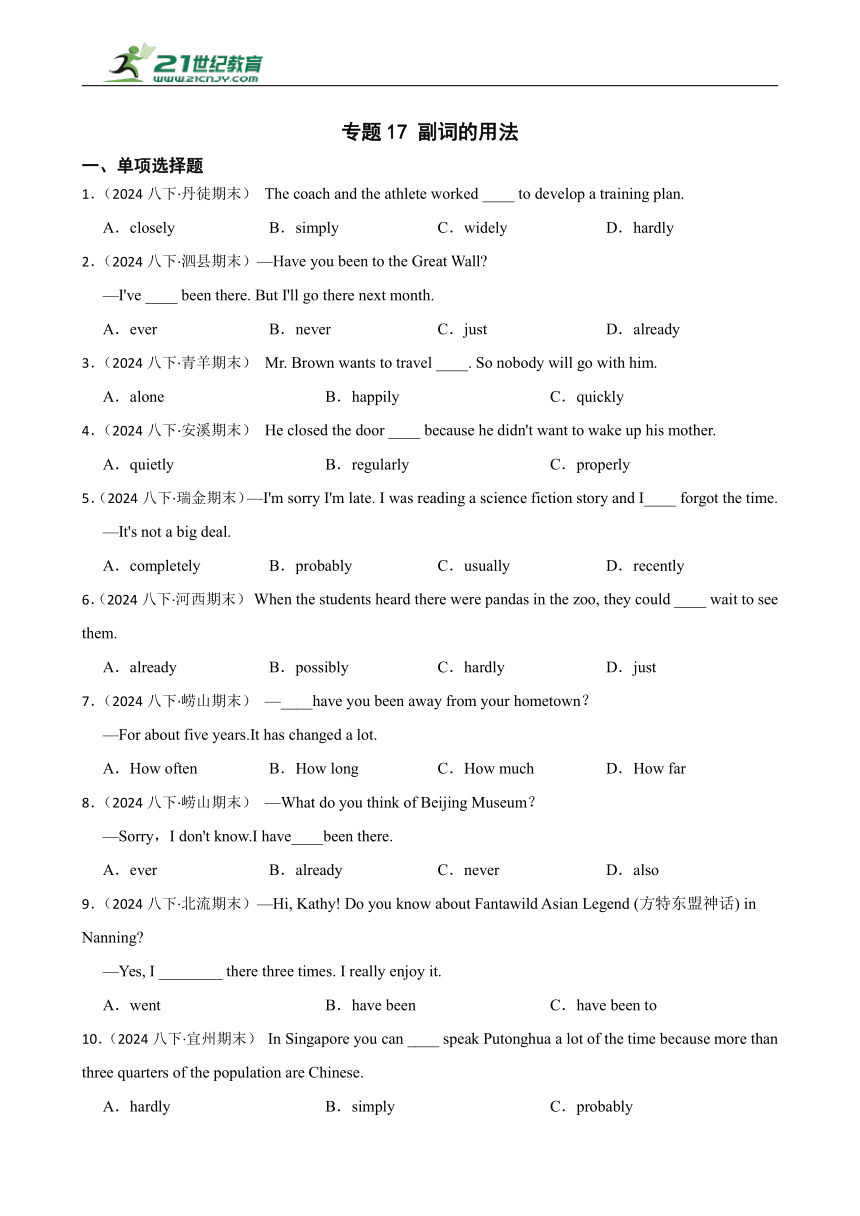 21世纪教育
www.21cnjy.com

专题 17 副词的用法

一、单项选择题

1.（2024 八下·丹徒期末） The coach and the athlete worked ____ to develop a training plan.

A．closely B．simply C．widely D．hardly

2.（2024 八下·泗县期末）—Have you been to the Great Wall?

—I've ____ been there. But I'll go there next month.

A．ever B．never C．just D．already

3.（2024 八下·青羊期末） Mr. Brown wants to travel ____. So nobody will go with him.

A．alone B．happily C．quickly

4.（2024 八下·安溪期末） He closed the door ____ because he didn't want to wake up his mother.

A．quietly B．regularly C．properly

5.（2024 八下·瑞金期末）—I'm sorry I'm late. I was reading a science fiction story and I____ forgot the time.

—It's not a big deal.

A．completely B．probably C．usually D．recently

6.（2024 八下·河西期末） When the students heard there were pandas in the zoo, they could ____ wait to see them.

A．already B．possibly C．hardly D．just

7.（2024 八下·崂山期末） —____have you been away from your hometown？

—For about five years.It has changed a lot.

A．How often B．How long C．How much D．How far

8.（2024 八下·崂山期末） —What do you think of Beijing Museum？

—Sorry，I don't know.I have____been there.

A．ever B．already C．never D．also

9.（2024 八下·北流期末）—Hi, Kathy! Do you know about Fantawild Asian Legend (方特东盟神话) in Nanning?

—Yes, I ________ there three times. I really enjoy it.

A．went B．have been C．have been to

10.（2024 八下·宜州期末） In Singapore you can ____ speak Putonghua a lot of the time because more than three quarters of the population are Chinese.

A．hardly B．simply C．probably